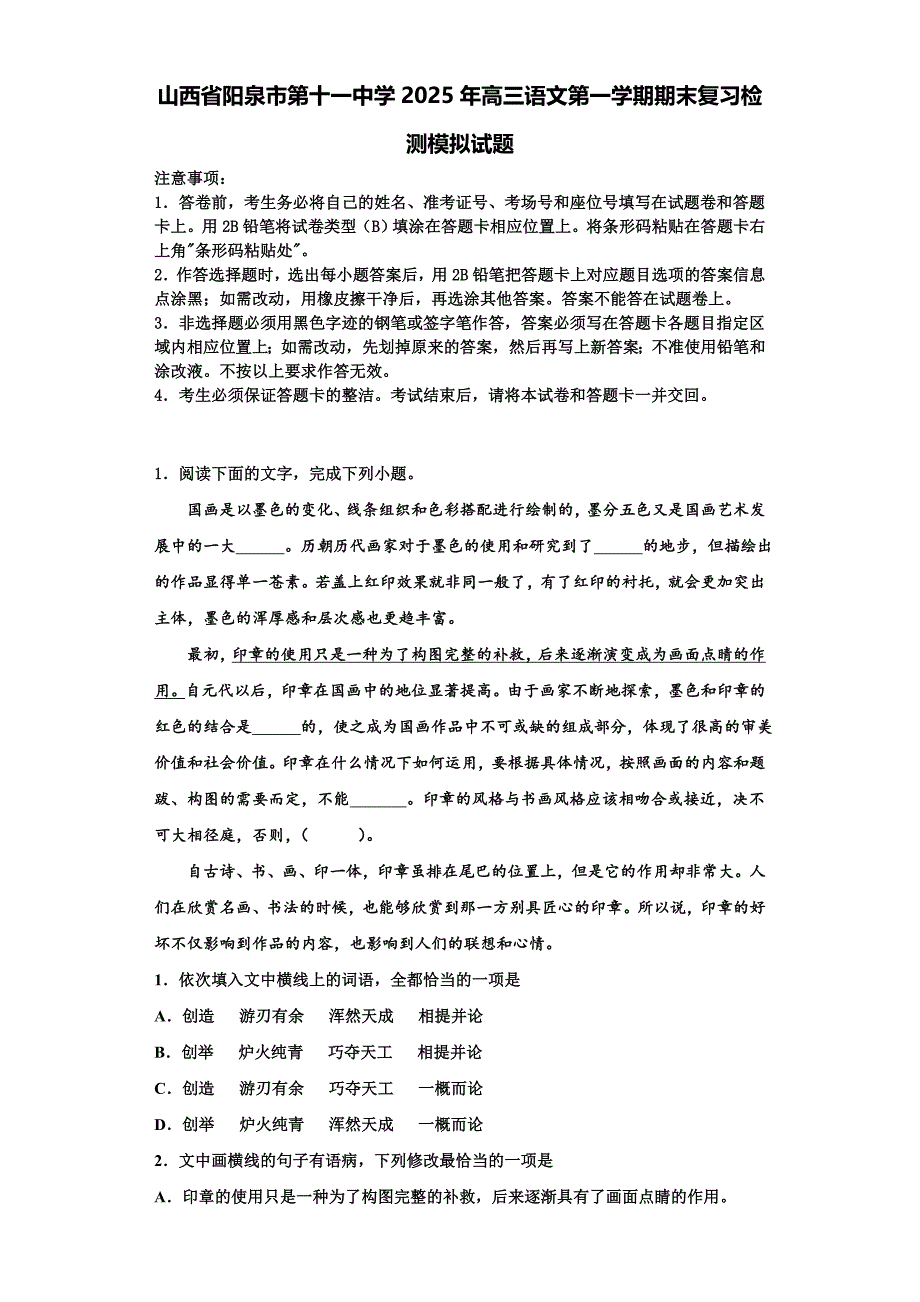 山西省阳泉市第十一中学2025年高三语文第一学期期末复习检测模拟试题

注意事项：
1．答卷前，考生务必将自己的姓名、准考证号、考场号和座位号填写在试题卷和答题卡上。用2B铅笔将试卷类型（B）填涂在答题卡相应位置上。将条形码粘贴在答题卡右上角"条形码粘贴处"。
2．作答选择题时，选出每小题答案后，用2B铅笔把答题卡上对应题目选项的答案信息点涂黑；如需改动，用橡皮擦干净后，再选涂其他答案。答案不能答在试题卷上。
3．非选择题必须用黑色字迹的钢笔或签字笔作答，答案必须写在答题卡各题目指定区域内相应位置上；如需改动，先划掉原来的答案，然后再写上新答案；不准使用铅笔和涂改液。不按以上要求作答无效。
4．考生必须保证答题卡的整洁。考试结束后，请将本试卷和答题卡一并交回。

1．阅读下面的文字，完成下列小题。

国画是以墨色的变化、线条组织和色彩搭配进行绘制的，墨分五色又是国画艺术发展中的一大______。历朝历代画家对于墨色的使用和研究到了______的地步，但描绘出的作品显得单一苍素。若盖上红印效果就非同一般了，有了红印的衬托，就会更加突出主体，墨色的浑厚感和层次感也更趋丰富。

最初，印章的使用只是一种为了构图完整的补救，后来逐渐演变成为画面点睛的作用。自元代以后，印章在国画中的地位显著提高。由于画家不断地探索，墨色和印章的红色的结合是______的，使之成为国画作品中不可或缺的组成部分，体现了很高的审美价值和社会价值。印章在什么情况下如何运用，要根据具体情况，按照画面的内容和题跋、构图的需要而定，不能_______。印章的风格与书画风格应该相吻合或接近，决不可大相径庭，否则，（　　）。

自古诗、书、画、印一体，印章虽排在尾巴的位置上，但是它的作用却非常大。人们在欣赏名画、书法的时候，也能够欣赏到那一方别具匠心的印章。所以说，印章的好坏不仅影响到作品的内容，也影响到人们的联想和心情。

1．依次填入文中横线上的词语，全都恰当的一项是
A．创造　游刃有余　浑然天成　相提并论
B．创举　炉火纯青　巧夺天工　相提并论
C．创造　游刃有余　巧夺天工　一概而论
D．创举　炉火纯青　浑然天成　一概而论
2．文中画横线的句子有语病，下列修改最恰当的一项是
A．印章的使用只是一种为了构图完整的补救，后来逐渐具有了画面点睛的作用。